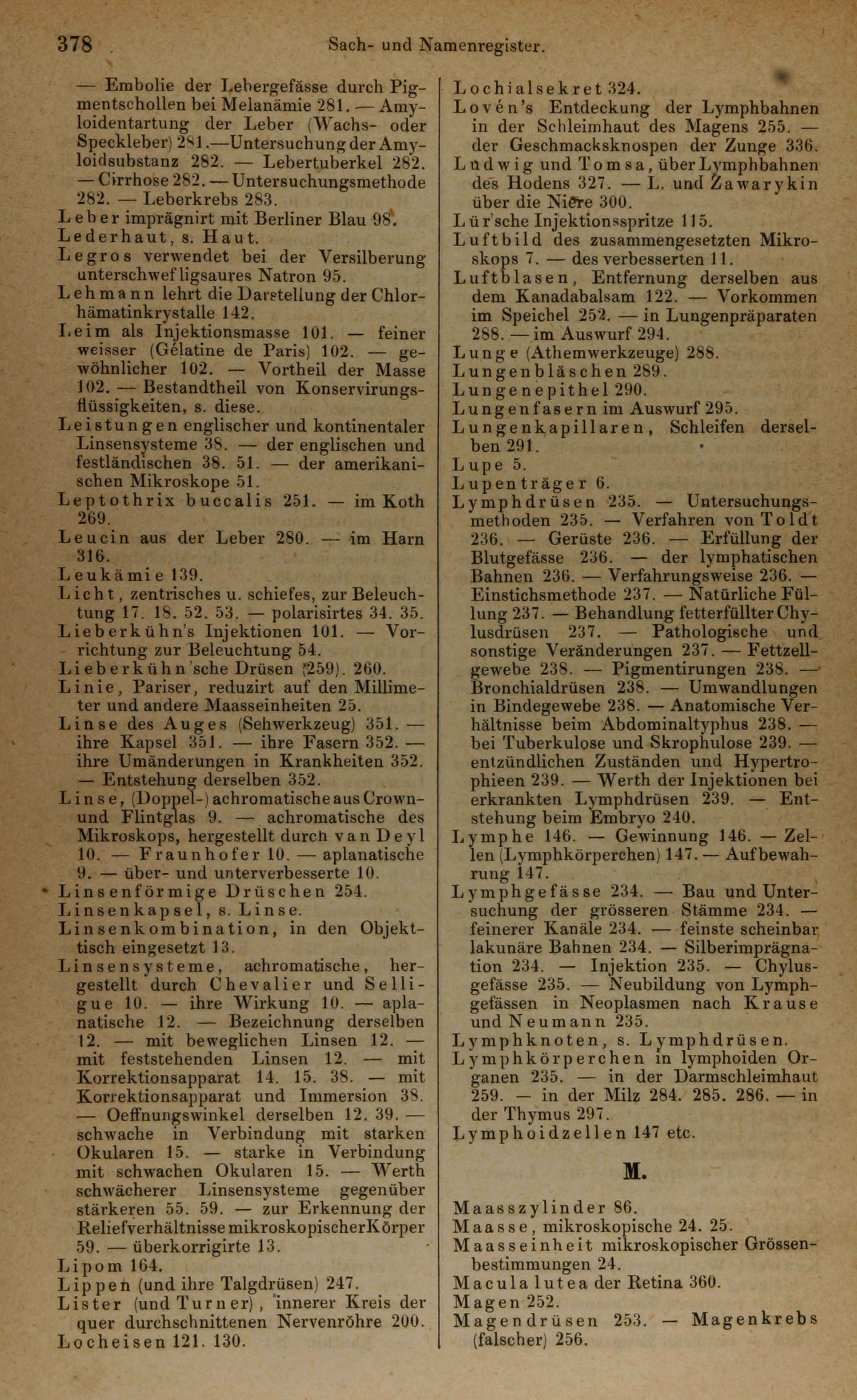 378 Sach- und Namenregister.

— Embolie der Lebergefässe durch Pigmentschollen bei Melanämie 281. — Amyloidentartung der Leber (Wachs- oder Speckleber) 281.—Untersuchung der Amyloidsubstanz 282. — Lebertuberkel 282. — Cirrhose 282. — Untersuchungsmethode 282. — Leberkrebs 283.
Leber imprägnirt mit Berliner Blau 98.
Lederhaut, s. Haut.
Legros verwendet bei der Versilberung unterschwefligsaures Natron 95.
Lehmann lehrt die Darstellung der Chlorhämatinkrystalle 142.
Leim als Injektionsmasse 101. — feiner weisser (Gélatine de Paris) 102. — gewöhnlicher 102. — Vortheil der Masse 102. — Bestandtheil von Konservirungsflüssigkeiten, s. diese.
Leistungen englischer und kontinentaler Linsensysteme 38. — der englischen und festländischen 38. 51. — der amerikanischen Mikroskope 51.
Leptothrix buccalis 251. — im Koth 269.
Leucin aus der Leber 280. — im Harn 316.
Leukämie 139.
Licht, zentrisches u. schiefes, zur Beleuchtung 17. 18. 52. 53. — polarisirtes 34. 35.
Lieberkühn's Injektionen 101. — Vorrichtung zur Beleuchtung 54.
Lieberkühn'sche Drüsen (259). 260.
Linie, Pariser, reduzirt auf den Millimeter und andere Maasseinheiten 25.
Linse des Auges (Sehwerkzeug) 351. — ihre Kapsel 351. — ihre Fasern 352. — ihre Umänderungen in Krankheiten 352. — Entstehung derselben 352.
Linse, (Doppel-) achromatische aus Crown- und Flintglas 9. — achromatische des Mikroskops, hergestellt durch van Deyl 10. — Fraunhofer 10. — aplanatische 9. — über- und unterverbesserte 10.
Linsenförmige Drüschen 254.
Linsenkapsel, s. Linse.
Linsenkombination, in den Objekttisch eingesetzt 13.
Linsensysteme, achromatische, hergestellt durch Chevalier und Selligue 10. — ihre Wirkung 10. — aplanatische 12. — Bezeichnung derselben 12. — mit beweglichen Linsen 12. — mit feststehenden Linsen 12. — mit Korrektionsapparat 14. 15. 38. — mit Korrektionsapparat und Immersion 38. — Oeffnungswinkel derselben 12. 39. — schwache in Verbindung mit starken Okularen 15. — starke in Verbindung mit schwachen Okularen 15. — Werth schwächerer Linsensysteme gegenüber stärkeren 55. 59. — zur Erkennung der Reliefverhältnisse mikroskopischer Körper 59. — überkorrigirte 13.
Lipom 164.
Lippen (und ihre Talgdrüsen) 247.
Lister (und Turner), innerer Kreis der quer durchschnittenen Nervenröhre 200.
Locheisen 121. 130.

Lochialsekret 324.
Lovén's Entdeckung der Lymphbahnen in der Schleimhaut des Magens 255. — der Geschmacksknospen der Zunge 336.
Ludwig und Tomsa, über Lymphbahnen des Hodens 327. — L. und Zawarykin über die Niere 300.
Lür'sche Injektionsspritze 115.
Luftbild des zusammengesetzten Mikroskops 7. — des verbesserten 11.
Luftblasen, Entfernung derselben aus dem Kanadabalsam 122. — Vorkommen im Speichel 252. — in Lungenpräparaten 288. — im Auswurf 294.
Lunge (Athemwerkzeuge) 288.
Lungenbläschen 289.
Lungenepithel 290.
Lungenfasern im Auswurf 295.
Lungenkapillaren, Schleifen derselben 291.
Lupe 5.
Lupenträger 6.
Lymphdrüsen 235. — Untersuchungsmethoden 235. — Verfahren von Toldt 236. — Gerüste 236. — Erfüllung der Blutgefässe 236. — der lymphatischen Bahnen 236. — Verfahrungsweise 236. — Einstichsmethode 237. — Natürliche Füllung 237. — Behandlung fetterfüllter Chylusdrüsen 237. — Pathologische und sonstige Veränderungen 237. — Fettzellgewebe 238. — Pigmentirungen 238. — Bronchialdrüsen 238. — Umwandlungen in Bindegewebe 238. — Anatomische Verhältnisse beim Abdominaltyphus 238. — bei Tuberkulose und Skrophulose 239. — entzündlichen Zuständen und Hypertrophieen 239. — Werth der Injektionen bei erkrankten Lymphdrüsen 239. — Entstehung beim Embryo 240.
Lymphe 146. — Gewinnung 146. — Zellen (Lymphkörperchen) 147. — Aufbewahrung 147.
Lymphgefässe 234. — Bau und Untersuchung der grösseren Stämme 234. — feinerer Kanäle 234. — feinste scheinbar lakunäre Bahnen 234. — Silberimprägnation 234. — Injektion 235. — Chylusgefässe 235. — Neubildung von Lymphgefässen in Neoplasmen nach Krause und Neumann 235.
Lymphknoten, s. Lymphdrüsen.
Lymphkörperchen in lymphoiden Organen 235. — in der Darmschleimhaut 259. — in der Milz 284. 285. 286. — in der Thymus 297.
Lymphoidzellen 147 etc.

M.

Maasszylinder 86.
Maasse, mikroskopische 24. 25.
Maasseinheit mikroskopischer Grössenbestimmungen 24.
Macula lutea der Retina 360.
Magen 252.
Magendrüsen 253. — Magenkrebs (falscher) 256.